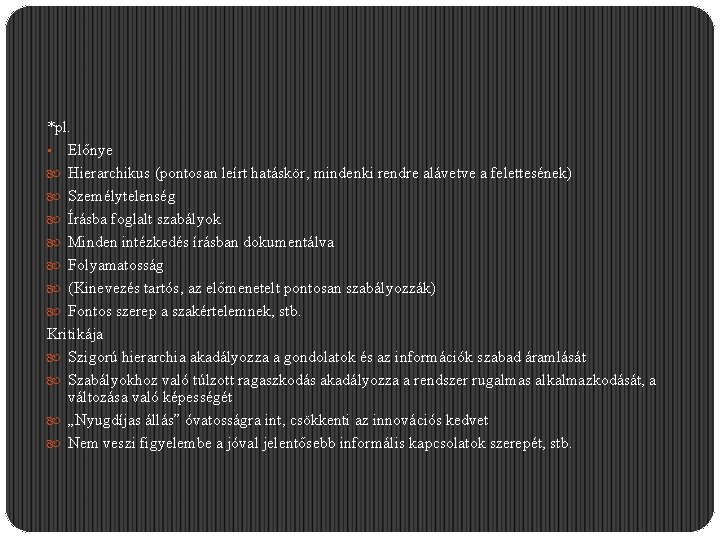 *pl.

Előnye

Hierarchikus (pontosan leírt hatáskör, mindenki rendre alávetve a felettesének)

Személytelenség

Írásba foglalt szabályok

Minden intézkedés írásban dokumentálva

Folyamatosság

(Kinevezés tartós, az előmenetelt pontosan szabályozzák)

Fontos szerep a szakértelemnek, stb.

Kritikája

Szigorú hierarchia akadályozza a gondolatok és az információk szabad áramlását

Szabályokhoz való túlzott ragaszkodás akadályozza a rendszer rugalmas alkalmazkodását, a változása való képességét

„Nyugdíjas állás” óvatosságra int, csökkenti az innovációs kedvet

Nem veszi figyelembe a jóval jelentősebb informális kapcsolatok szerepét, stb.